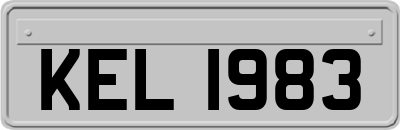 KEL 1983